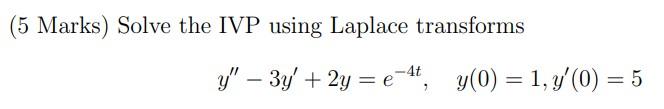 (5 Marks) Solve the IVP using Laplace transforms

$y'' - 3y' + 2y = e^{-4t}, \quad y(0) = 1, y'(0) = 5$